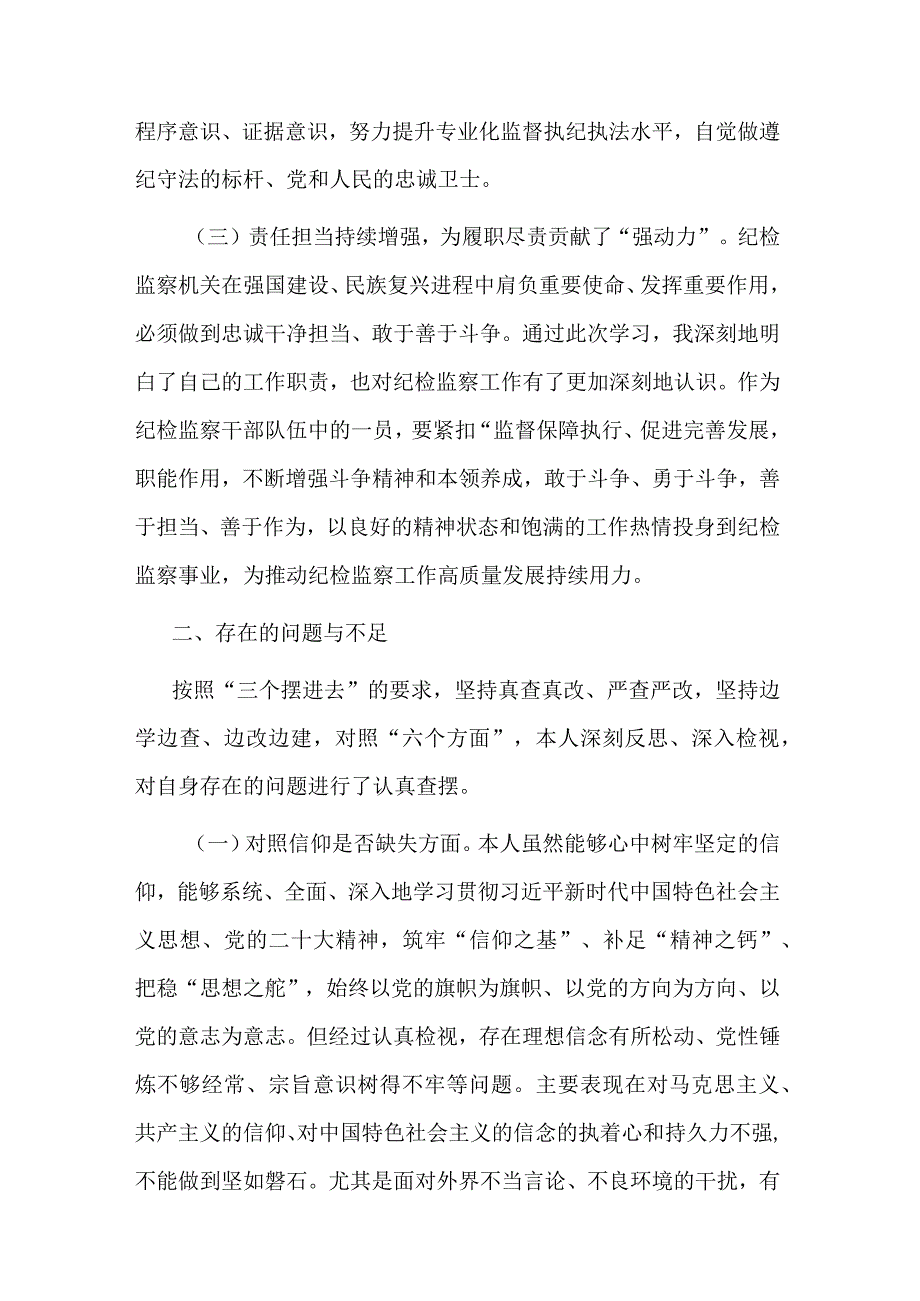 程序意识、证据意识，努力提升专业化监督执纪执法水平，自觉做遵纪守法的标杆、党和人民的忠诚卫士。

（三）责任担当持续增强，为履职尽责贡献了“强动力”。纪检监察机关在强国建设、民族复兴进程中肩负重要使命、发挥重要作用，必须做到忠诚干净担当、敢于善于斗争。通过此次学习，我深刻地明白了自己的工作职责，也对纪检监察工作有了更加深刻地认识。作为纪检监察干部队伍中的一员，要紧扣“监督保障执行、促进完善发展，职能作用，不断增强斗争精神和本领养成，敢于斗争、勇于斗争，善于担当、善于作为，以良好的精神状态和饱满的工作热情投身到纪检监察事业，为推动纪检监察工作高质量发展持续用力。

二、存在的问题与不足

按照“三个摆进去”的要求，坚持真查真改、严查严改，坚持边学边查、边改边建，对照“六个方面”，本人深刻反思、深入检视，对自身存在的问题进行了认真查摆。

（一）对照信仰是否缺失方面。本人虽然能够心中树牢坚定的信仰，能够系统、全面、深入地学习贯彻习近平新时代中国特色社会主义思想、党的二十大精神，筑牢“信仰之基”、补足“精神之钙”、把稳“思想之舵”，始终以党的旗帜为旗帜、以党的方向为方向、以党的意志为意志。但经过认真检视，存在理想信念有所松动、党性锤炼不够经常、宗旨意识树得不牢等问题。主要表现在对马克思主义、共产主义的信仰、对中国特色社会主义的信念的执着心和持久力不强，不能做到坚如磐石。尤其是面对外界不当言论、不良环境的干扰，有